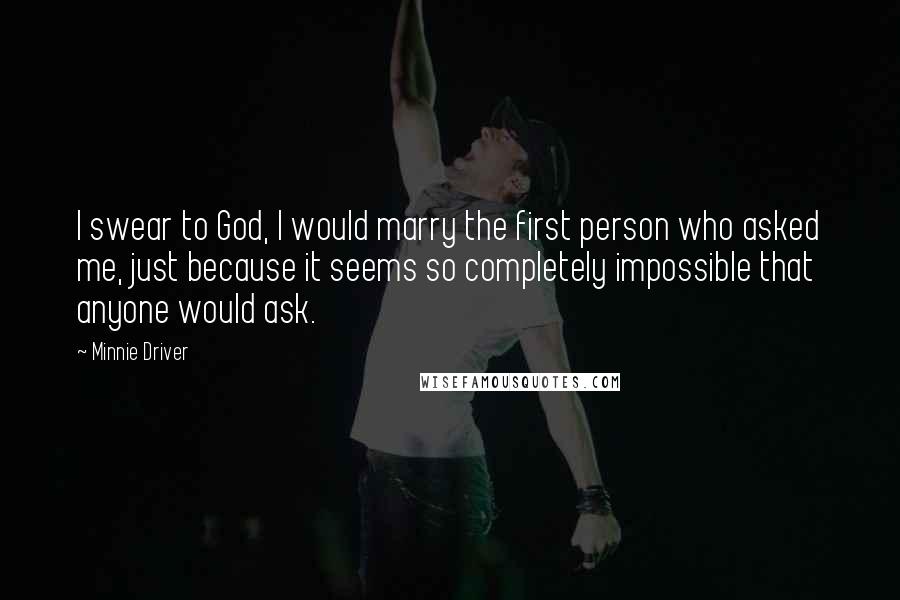 I swear to God, I would marry the first person who asked me, just because it seems so completely impossible that anyone would ask.

~ Minnie Driver

WISEFAMOUSQUOTES.COM